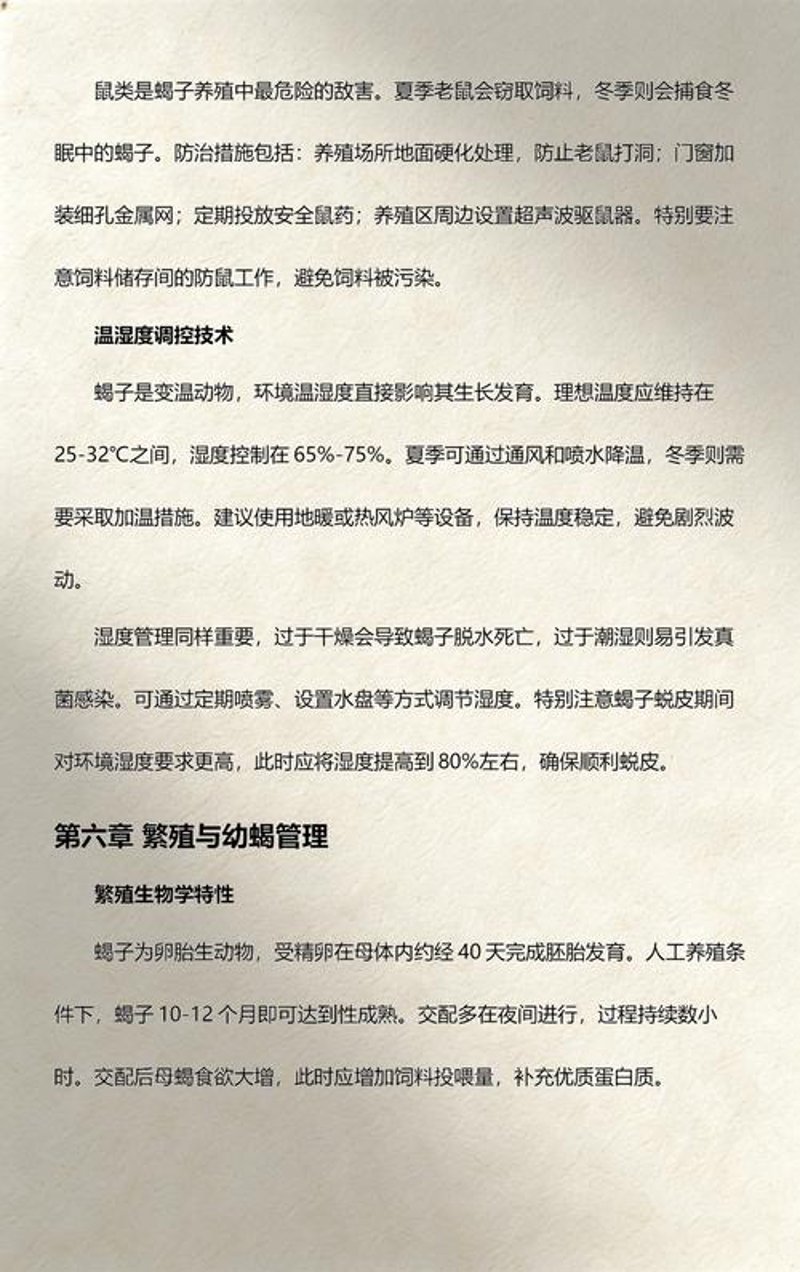 鼠类是蝎子养殖中最危险的敌害。夏季老鼠会窃取饲料，冬季则会捕食冬眠中的蝎子。防治措施包括：养殖场所地面硬化处理，防止老鼠打洞；门窗加装细孔金属网；定期投放安全鼠药；养殖区周边设置超声波驱鼠器。特别要注意饲料储存间的防鼠工作，避免饲料被污染。

温湿度调控技术

蝎子是变温动物，环境温湿度直接影响其生长发育。理想温度应维持在25-32°C之间，湿度控制在65%-75%。夏季可通过通风和喷水降温，冬季则需要采取加温措施。建议使用地暖或热风炉等设备，保持温度稳定，避免剧烈波动。

湿度管理同样重要，过于干燥会导致蝎子脱水死亡，过于潮湿则易引发真菌感染。可通过定期喷雾、设置水盘等方式调节湿度。特别注意蝎子蜕皮期间对环境湿度要求更高，此时应将湿度提高到80%左右，确保顺利蜕皮。

第六章 繁殖与幼蝎管理

繁殖生物学特性

蝎子为卵胎生动物，受精卵在母体内约经40天完成胚胎发育。人工养殖条件下，蝎子10-12个月即可达到性成熟。交配多在夜间进行，过程持续数小时。交配后母蝎食欲大增，此时应增加饲料投喂量，补充优质蛋白质。